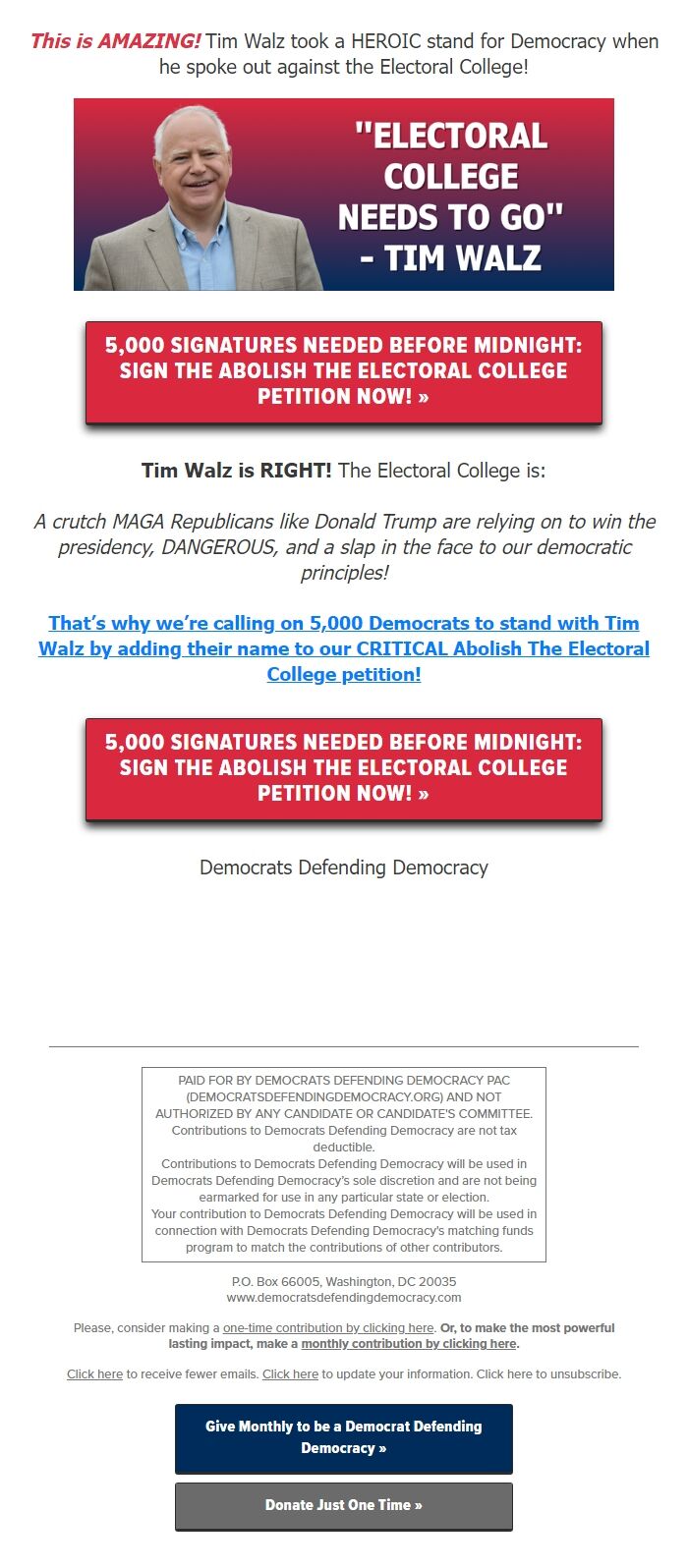 This is AMAZING! Tim Walz took a HEROIC stand for Democracy when he spoke out against the Electoral College!

"ELECTORAL COLLEGE NEEDS TO GO" - TIM WALZ

5,000 SIGNATURES NEEDED BEFORE MIDNIGHT: SIGN THE ABOLISH THE ELECTORAL COLLEGE PETITION NOW! »

Tim Walz is RIGHT! The Electoral College is:

A crutch MAGA Republicans like Donald Trump are relying on to win the presidency, DANGEROUS, and a slap in the face to our democratic principles!

That's why we're calling on 5,000 Democrats to stand with Tim Walz by adding their name to our CRITICAL Abolish The Electoral College petition!

5,000 SIGNATURES NEEDED BEFORE MIDNIGHT: SIGN THE ABOLISH THE ELECTORAL COLLEGE PETITION NOW! »

Democrats Defending Democracy

PAID FOR BY DEMOCRATS DEFENDING DEMOCRACY PAC (DEMOCRATSDEFENDINGDEMOCRACY.ORG) AND NOT AUTHORIZED BY ANY CANDIDATE OR CANDIDATE'S COMMITTEE. Contributions to Democrats Defending Democracy are not tax deductible.
Contributions to Democrats Defending Democracy will be used in Democrats Defending Democracy's sole discretion and are not being earmarked for use in any particular state or election.
Your contribution to Democrats Defending Democracy will be used in connection with Democrats Defending Democracy's matching funds program to match the contributions of other contributors.

P.O. Box 66005, Washington, DC 20035
www.democratsdefendingdemocracy.com

Please, consider making a one-time contribution by clicking here. Or, to make the most powerful lasting impact, make a monthly contribution by clicking here.

Click here to receive fewer emails. Click here to update your information. Click here to unsubscribe.

Give Monthly to be a Democrat Defending Democracy »

Donate Just One Time »